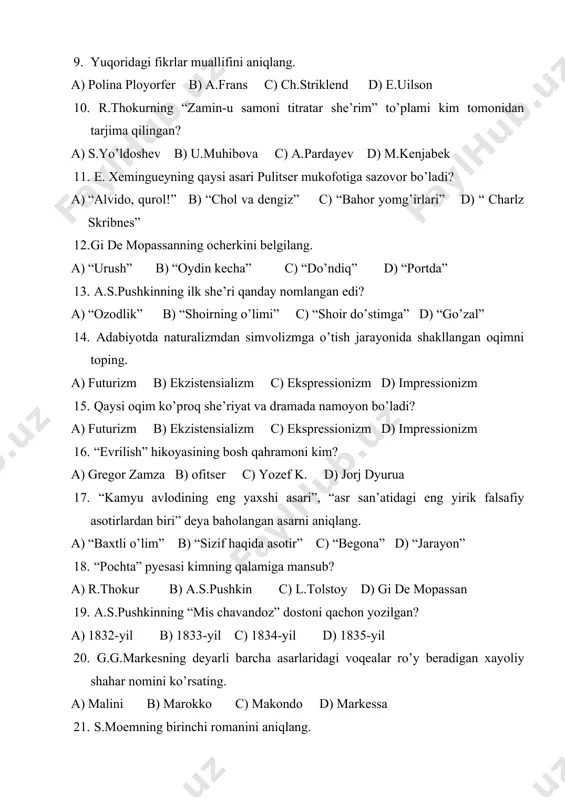 9. Yuqoridagi fikrlar muallifini aniqlang.
A) Polina Ployorfer B) A.Frans C) Ch.Striklend D) E.Uilson
10. R.Thokurning “Zamin-u samoni titratar she’rim” to’plami kim tomonidan tarjima qilingan?
A) S.Yo’ldoshev B) U.Muhibova C) A.Pardayev D) M.Kenjabek
11. E. Xemingueyning qaysi asari Pulitser mukofotiga sazovor bo’ladi?
A) “Alvido, qurol!” B) “Chol va dengiz” C) “Bahor yomg’irlari” D) “ Charlz Skribnes”
12.Gi De Mopassanning ocherkini belgilang.
A) “Urush” B) “Oydin kecha” C) “Do’ndiq” D) “Portda”
13. A.S.Pushkinning ilk she’ri qanday nomlangan edi?
A) “Ozodlik” B) “Shoirning o’limi” C) “Shoir do’stimga” D) “Go’zal”
14. Adabiyotda naturalizmdan simvolizmga o’tish jarayonida shakllangan oqimni toping.
A) Futurizm B) Ekzistensializm C) Ekspressionizm D) Impressionizm
15. Qaysi oqim ko’proq she’riyat va dramada namoyon bo’ladi?
A) Futurizm B) Ekzistensializm C) Ekspressionizm D) Impressionizm
16. “Evrilish” hikoyasining bosh qahramoni kim?
A) Gregor Zamza B) ofitser C) Yozef K. D) Jorj Dyurua
17. “Kamyu avlodining eng yaxshi asari”, “asr san’atidagi eng yirik falsafiy asotirlardan biri” deya baholangan asarni aniqlang.
A) “Baxtli o’lim” B) “Sizif haqida asotir” C) “Begona” D) “Jarayon”
18. “Pochta” pyesasi kimning qalamiga mansub?
A) R.Thokur B) A.S.Pushkin C) L.Tolstoy D) Gi De Mopassan
19. A.S.Pushkinning “Mis chavandoz” dostoni qachon yozilgan?
A) 1832-yil B) 1833-yil C) 1834-yil D) 1835-yil
20. G.G.Markesning deyarli barcha asarlaridagi voqealar ro’y beradigan xayoliy shahar nomini ko’rsating.
A) Malini B) Marokko C) Makondo D) Markessa
21. S.Moemning birinchi romanini aniqlang.
FaylHub.uz